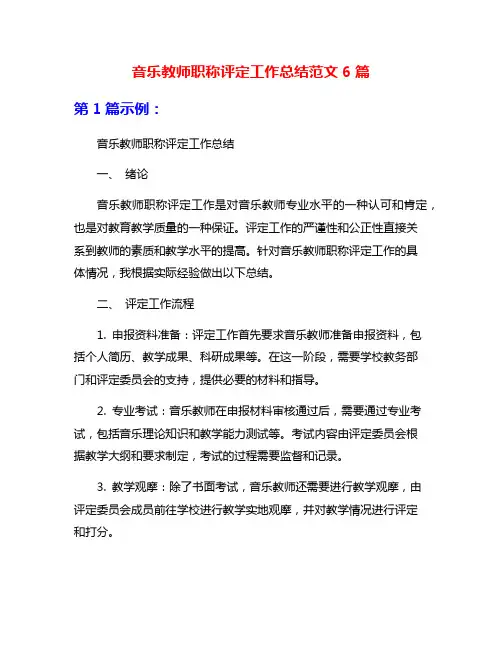 音乐教师职称评定工作总结范文 6 篇

第 1 篇示例：

音乐教师职称评定工作总结

一、 绪论

音乐教师职称评定工作是对音乐教师专业水平的一种认可和肯定，也是对教育教学质量的一种保证。评定工作的严谨性和公正性直接关系到教师的素质和教学水平的提高。针对音乐教师职称评定工作的具体情况，我根据实际经验做出以下总结。

二、 评定工作流程

1. 申报资料准备：评定工作首先要求音乐教师准备申报资料，包括个人简历、教学成果、科研成果等。在这一阶段，需要学校教务部门和评定委员会的支持，提供必要的材料和指导。

2. 专业考试：音乐教师在申报材料审核通过后，需要通过专业考试，包括音乐理论知识和教学能力测试等。考试内容由评定委员会根据教学大纲和要求制定，考试的过程需要监督和记录。

3. 教学观摩：除了书面考试，音乐教师还需要进行教学观摩，由评定委员会成员前往学校进行教学实地观摩，并对教学情况进行评定和打分。